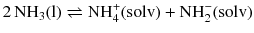 $2\,NH_3(l) \rightleftharpoons NH_4^+(solv) + NH_2^-(solv)$